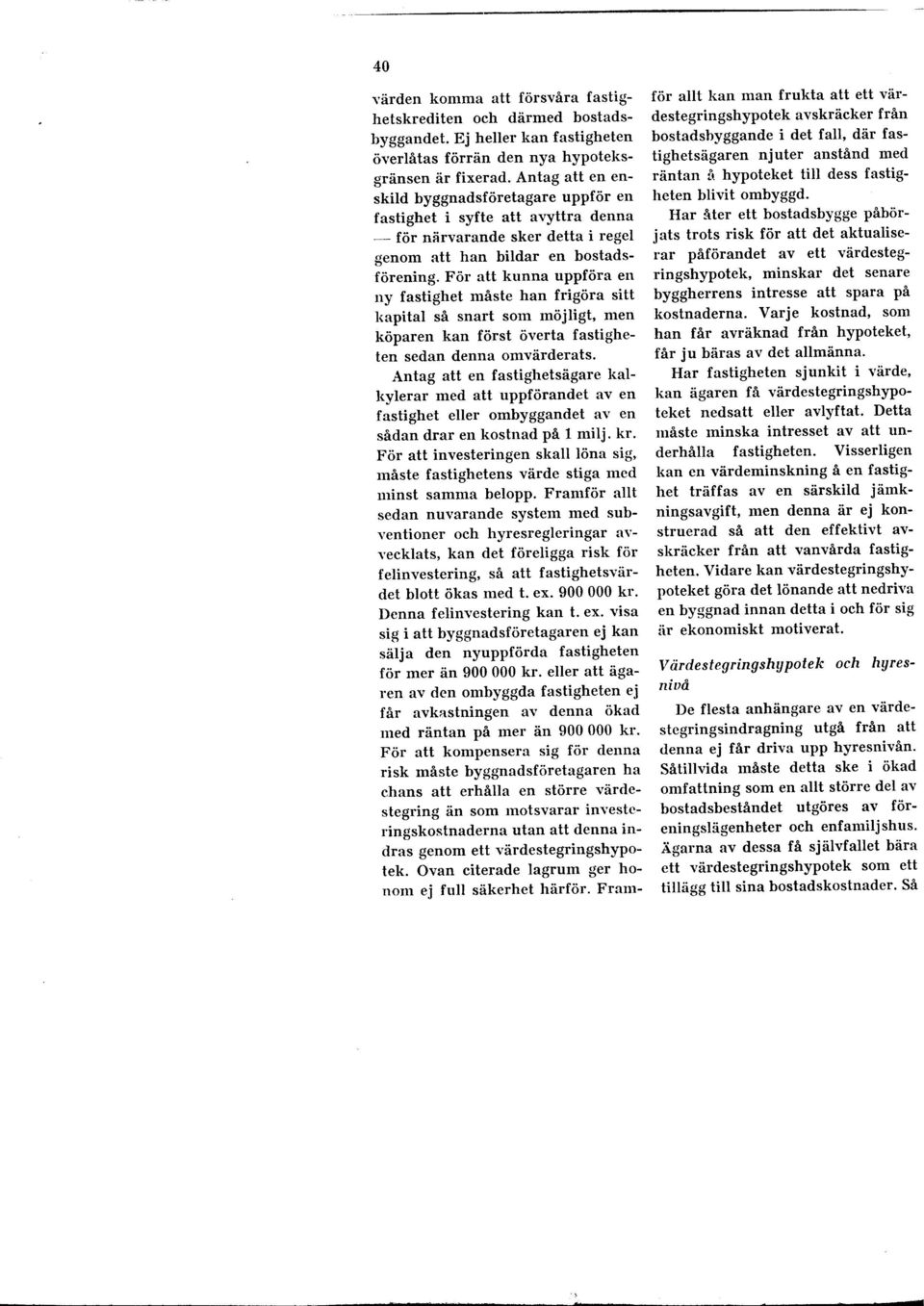 40

värden komma att försvåra fastighetskrediten och därmed bostadsbyggandet. Ej heller kan fastigheten överlåtas förrän den nya hypoteksgränsen är fixerad. Antag att en enskild byggnadsföretagare uppför en fastighet i syfte att avyttra denna — för närvarande sker detta i regel genom att han bildar en bostadsförening. För att kunna uppföra en ny fastighet måste han frigöra sitt kapital så snart som möjligt, men köparen kan först överta fastigheten sedan denna omvärderats.

Antag att en fastighetsägare kalkylerar med att uppförandet av en fastighet eller ombyggandet av en sådan drar en kostnad på 1 milj. kr. För att investeringen skall löna sig, måste fastighetens värde stiga med minst samma belopp. Framför allt sedan nuvarande system med subventioner och hyresregleringar avvecklats, kan det föreligga risk för felinvestering, så att fastighetsvärdet blott ökas med t. ex. 900 000 kr. Denna felinvestering kan t. ex. visa sig i att byggnadsföretagaren ej kan sälja den nyuppförda fastigheten för mer än 900 000 kr. eller att ägaren av den ombyggda fastigheten ej får avkastningen av denna ökad med räntan på mer än 900 000 kr. För att kompensera sig för denna risk måste byggnadsföretagaren ha chans att erhålla en större värdestegring än som motsvarar investeringskostnaderna utan att denna indras genom ett värdestegringshypotek. Ovan citerade lagrum ger honom ej full säkerhet härför. Framför allt kan man frukta att ett värdestegringshypotek avskräcker från bostadsbyggande i det fall, där fastighetsägaren njuter anstånd med räntan å hypoteket till dess fastigheten blivit ombyggd.

Har åter ett bostadsbygge påbörjats trots risk för att det aktualiserar påförandet av ett värdestegringshypotek, minskar det senare byggherrens intresse att spara på kostnaderna. Varje kostnad, som han får avräknad från hypoteket, får ju bäras av det allmänna.

Har fastigheten sjunkit i värde, kan ägaren få värdestegringshypoteket nedsatt eller avlyftat. Detta måste minska intresset av att underhålla fastigheten. Visserligen kan en värdeminskning å en fastighet träffas av en särskild jämkningsavgift, men denna är ej konstruerad så att den effektivt avskräcker från att vanvårda fastigheten. Vidare kan värdestegringshypoteket göra det lönande att nedriva en byggnad innan detta i och för sig är ekonomiskt motiverat.

Värdestegringshypotek och hyresnivå

De flesta anhängare av en värdestegringsindragning utgå från att denna ej får driva upp hyresnivån. Såtillvida måste detta ske i ökad omfattning som en allt större del av bostadsbeståndet utgöres av föreningslägenheter och enfamiljshus. Ägarna av dessa få självfallet bära ett värdestegringshypotek som ett tillägg till sina bostadskostnader. Så